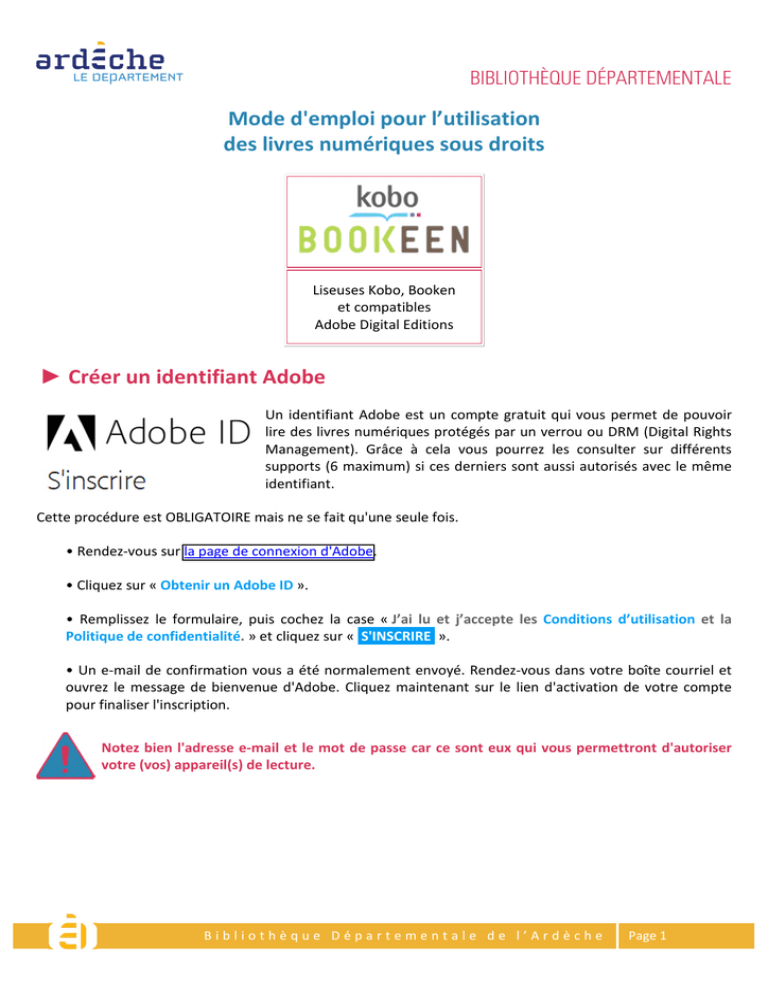 ardèche
LE DÉPARTEMENT

BIBLIOTHÈQUE DÉPARTEMENTALE

Mode d'emploi pour l'utilisation des livres numériques sous droits

kobo
BOOKEEN

Liseuses Kobo, Booken et compatibles Adobe Digital Editions

► Créer un identifiant Adobe

Adobe ID
S'inscrire

Un identifiant Adobe est un compte gratuit qui vous permet de pouvoir lire des livres numériques protégés par un verrou ou DRM (Digital Rights Management). Grâce à cela vous pourrez les consulter sur différents supports (6 maximum) si ces derniers sont aussi autorisés avec le même identifiant.

Cette procédure est OBLIGATOIRE mais ne se fait qu'une seule fois.

• Rendez-vous sur la page de connexion d'Adobe.

• Cliquez sur « Obtenir un Adobe ID ».

• Remplissez le formulaire, puis cochez la case « J'ai lu et j'accepte les Conditions d'utilisation et la Politique de confidentialité. » et cliquez sur « S'INSCRIRE ».

• Un e-mail de confirmation vous a été normalement envoyé. Rendez-vous dans votre boîte courriel et ouvrez le message de bienvenue d'Adobe. Cliquez maintenant sur le lien d'activation de votre compte pour finaliser l'inscription.

Notez bien l'adresse e-mail et le mot de passe car ce sont eux qui vous permettront d'autoriser votre (vos) appareil(s) de lecture.

Bibliothèque Départementale de l'Ardèche Page 1